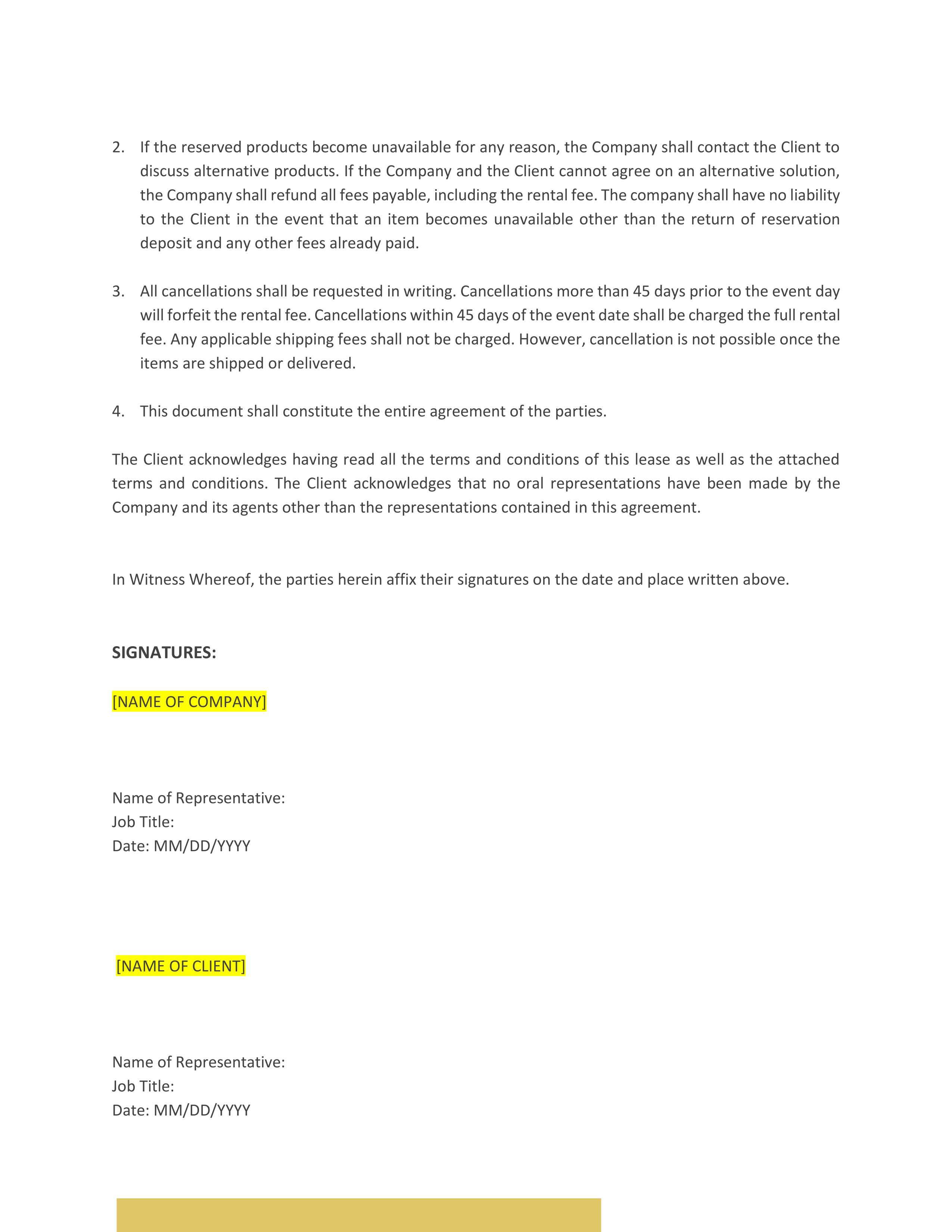 2. If the reserved products become unavailable for any reason, the Company shall contact the Client to discuss alternative products. If the Company and the Client cannot agree on an alternative solution, the Company shall refund all fees payable, including the rental fee. The company shall have no liability to the Client in the event that an item becomes unavailable other than the return of reservation deposit and any other fees already paid.

3. All cancellations shall be requested in writing. Cancellations more than 45 days prior to the event day will forfeit the rental fee. Cancellations within 45 days of the event date shall be charged the full rental fee. Any applicable shipping fees shall not be charged. However, cancellation is not possible once the items are shipped or delivered.

4. This document shall constitute the entire agreement of the parties.

The Client acknowledges having read all the terms and conditions of this lease as well as the attached terms and conditions. The Client acknowledges that no oral representations have been made by the Company and its agents other than the representations contained in this agreement.

In Witness Whereof, the parties herein affix their signatures on the date and place written above.

SIGNATURES:

[NAME OF COMPANY]

Name of Representative:
Job Title:
Date: MM/DD/YYYY

[NAME OF CLIENT]

Name of Representative:
Job Title:
Date: MM/DD/YYYY